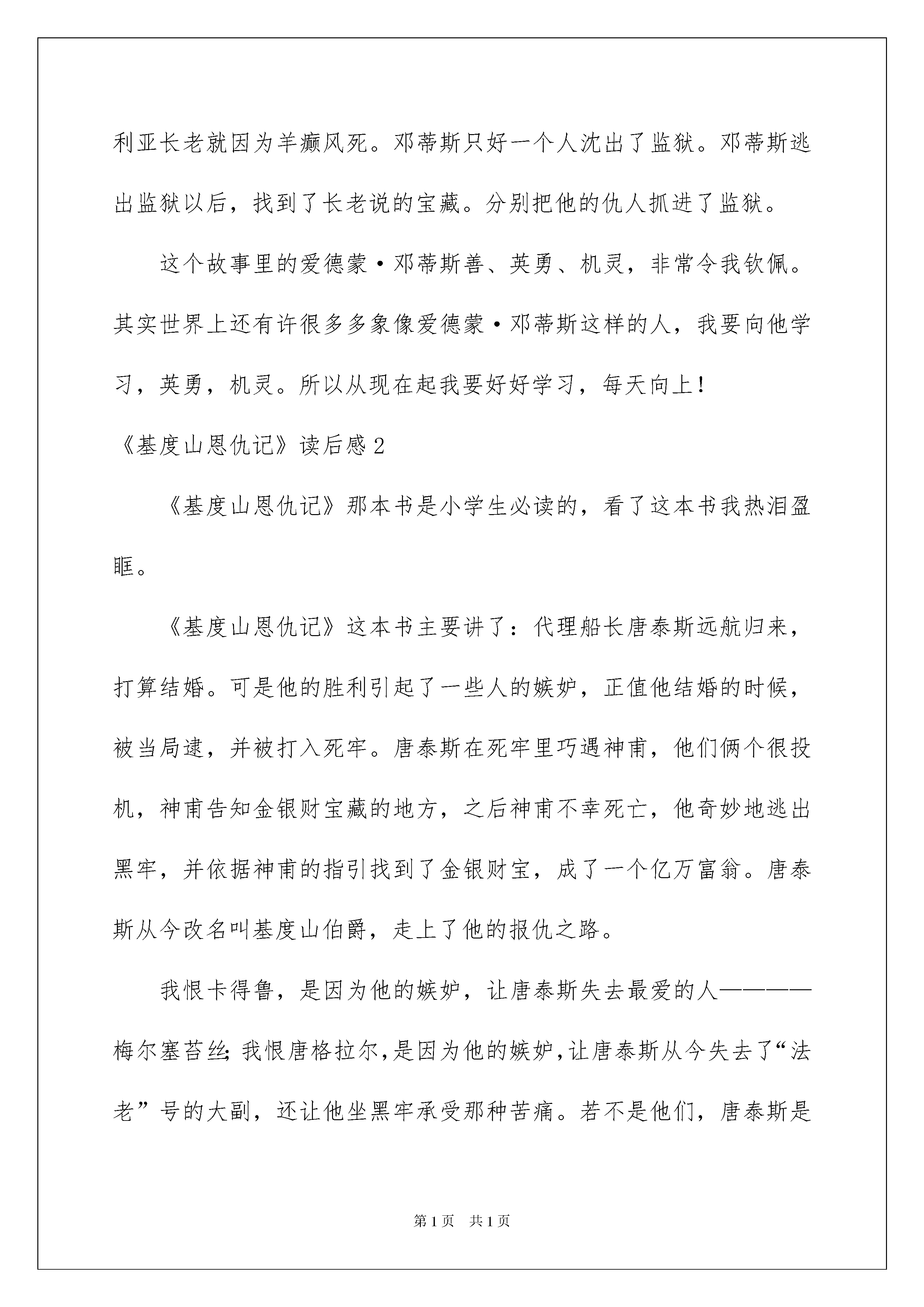 利亚长老就因为羊癫风死。邓蒂斯只好一个人沈出了监狱。邓蒂斯逃出监狱以后，找到了长老说的宝藏。分别把他的仇人抓进了监狱。

这个故事里的爱德蒙·邓蒂斯善、英勇、机灵，非常令我钦佩。其实世界上还有许很多多象像爱德蒙·邓蒂斯这样的人，我要向他学习，英勇，机灵。所以从现在起我要好好学习，每天向上！

《基度山恩仇记》读后感2

《基度山恩仇记》那本书是小学生必读的，看了这本书我热泪盈眶。

《基度山恩仇记》这本书主要讲了：代理船长唐泰斯远航归来，打算结婚。可是他的胜利引起了一些人的嫉妒，正值他结婚的时候，被当局逮，并被打入死牢。唐泰斯在死牢里巧遇神甫，他们俩个很投机，神甫告知金银财宝藏的地方，之后神甫不幸死亡，他奇妙地逃出黑牢，并依据神甫的指引找到了金银财宝，成了一个亿万富翁。唐泰斯从今改名叫基度山伯爵，走上了他的报仇之路。

我恨卡得鲁，是因为他的嫉妒，让唐泰斯失去最爱的人————梅尔塞苔丝;我恨唐格拉尔，是因为他的嫉妒，让唐泰斯从今失去了“法老”号的大副，还让他坐黑牢承受那种苦痛。若不是他们，唐泰斯是

第1页 共1页